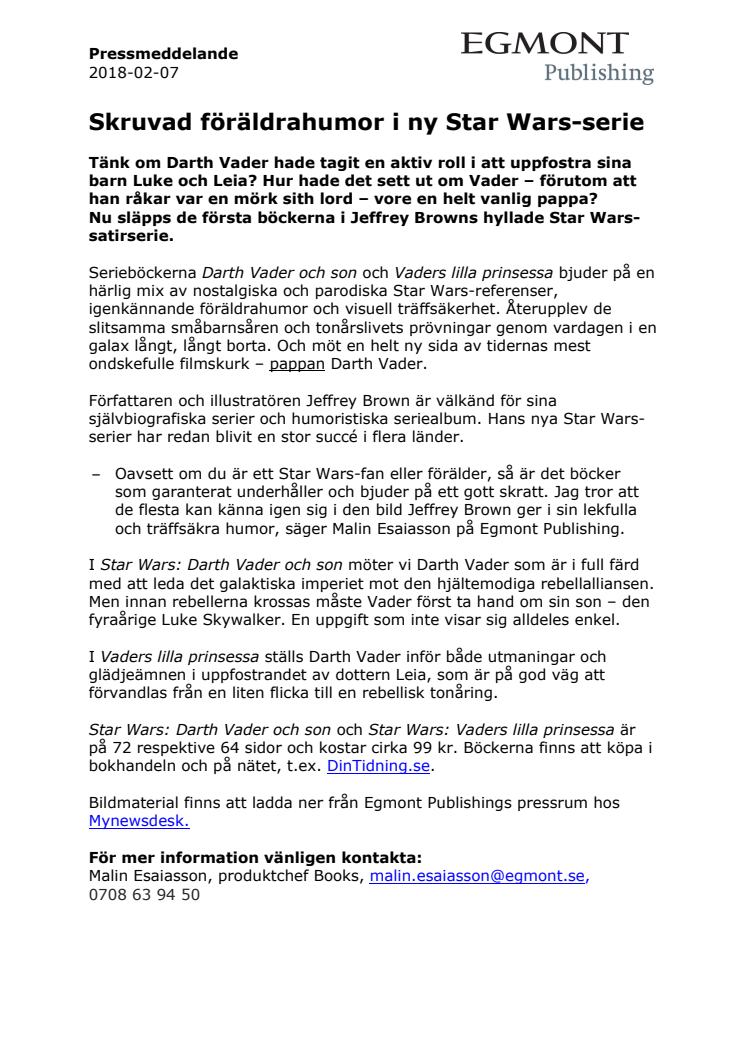 Pressmeddelande
2018-02-07

EGMONT
Publishing

Skruvad föräldrahumor i ny Star Wars-serie

Tänk om Darth Vader hade tagit en aktiv roll i att uppfostra sina barn Luke och Leia? Hur hade det sett ut om Vader – förutom att han råkar var en mörk sith lord – vore en helt vanlig pappa?
Nu släpps de första böckerna i Jeffrey Browns hyllade Star Wars-satirserie.

Serieböckerna Darth Vader och son och Vaders lilla prinsessa bjuder på en härlig mix av nostalgiska och parodiska Star Wars-referenser, igenkännande föräldrahumor och visuell träffsäkerhet. Återupplev de slitsamma småbarnsåren och tonårslivets prövningar genom vardagen i en galax långt, långt borta. Och möt en helt ny sida av tidernas mest ondskefulle filmskurk – pappan Darth Vader.

Författaren och illustratören Jeffrey Brown är välkänd för sina självbiografiska serier och humoristiska seriealbum. Hans nya Star Wars-serier har redan blivit en stor succé i flera länder.

– Oavsett om du är ett Star Wars-fan eller förälder, så är det böcker som garanterat underhåller och bjuder på ett gott skratt. Jag tror att de flesta kan känna igen sig i den bild Jeffrey Brown ger i sin lekfulla och träffsäkra humor, säger Malin Esaiasson på Egmont Publishing.

I Star Wars: Darth Vader och son möter vi Darth Vader som är i full färd med att leda det galaktiska imperiet mot den hjältemodiga rebellalliansen. Men innan rebellerna krossas måste Vader först ta hand om sin son – den fyraårige Luke Skywalker. En uppgift som inte visar sig alldeles enkel.

I Vaders lilla prinsessa ställs Darth Vader inför både utmaningar och glädjeämnen i uppfostrandet av dottern Leia, som är på god väg att förvandlas från en liten flicka till en rebellisk tonåring.

Star Wars: Darth Vader och son och Star Wars: Vaders lilla prinsessa är på 72 respektive 64 sidor och kostar cirka 99 kr. Böckerna finns att köpa i bokhandeln och på nätet, t.ex. DinTidning.se.

Bildmaterial finns att ladda ner från Egmont Publishings pressrum hos Mynewsdesk.

För mer information vänligen kontakta:
Malin Esaiasson, produktchef Books, malin.esaiasson@egmont.se, 0708 63 94 50